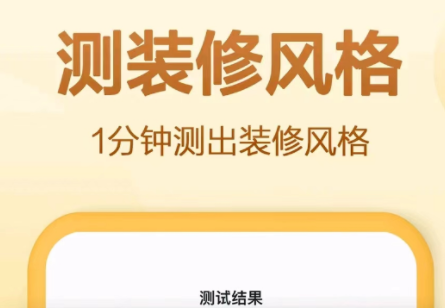 测装修风格

1分钟测出装修风格

测试结果